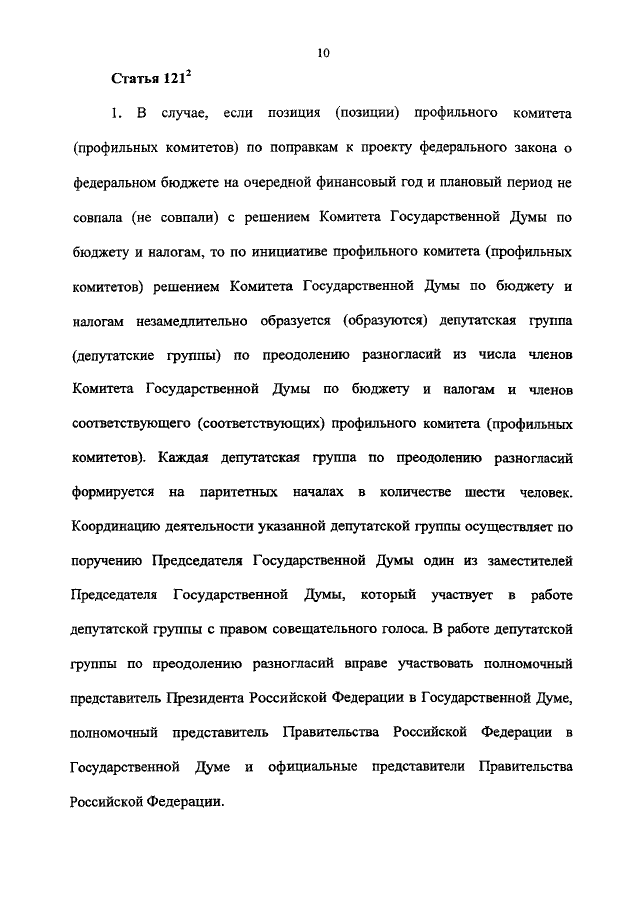 10

Статья $121^2$

1. В случае, если позиция (позиции) профильного комитета (профильных комитетов) по поправкам к проекту федерального закона о федеральном бюджете на очередной финансовый год и плановый период не совпала (не совпали) с решением Комитета Государственной Думы по бюджету и налогам, то по инициативе профильного комитета (профильных комитетов) решением Комитета Государственной Думы по бюджету и налогам незамедлительно образуется (образуются) депутатская группа (депутатские группы) по преодолению разногласий из числа членов Комитета Государственной Думы по бюджету и налогам и членов соответствующего (соответствующих) профильного комитета (профильных комитетов). Каждая депутатская группа по преодолению разногласий формируется на паритетных началах в количестве шести человек. Координацию деятельности указанной депутатской группы осуществляет по поручению Председателя Государственной Думы один из заместителей Председателя Государственной Думы, который участвует в работе депутатской группы с правом совещательного голоса. В работе депутатской группы по преодолению разногласий вправе участвовать полномочный представитель Президента Российской Федерации в Государственной Думе, полномочный представитель Правительства Российской Федерации в Государственной Думе и официальные представители Правительства Российской Федерации.